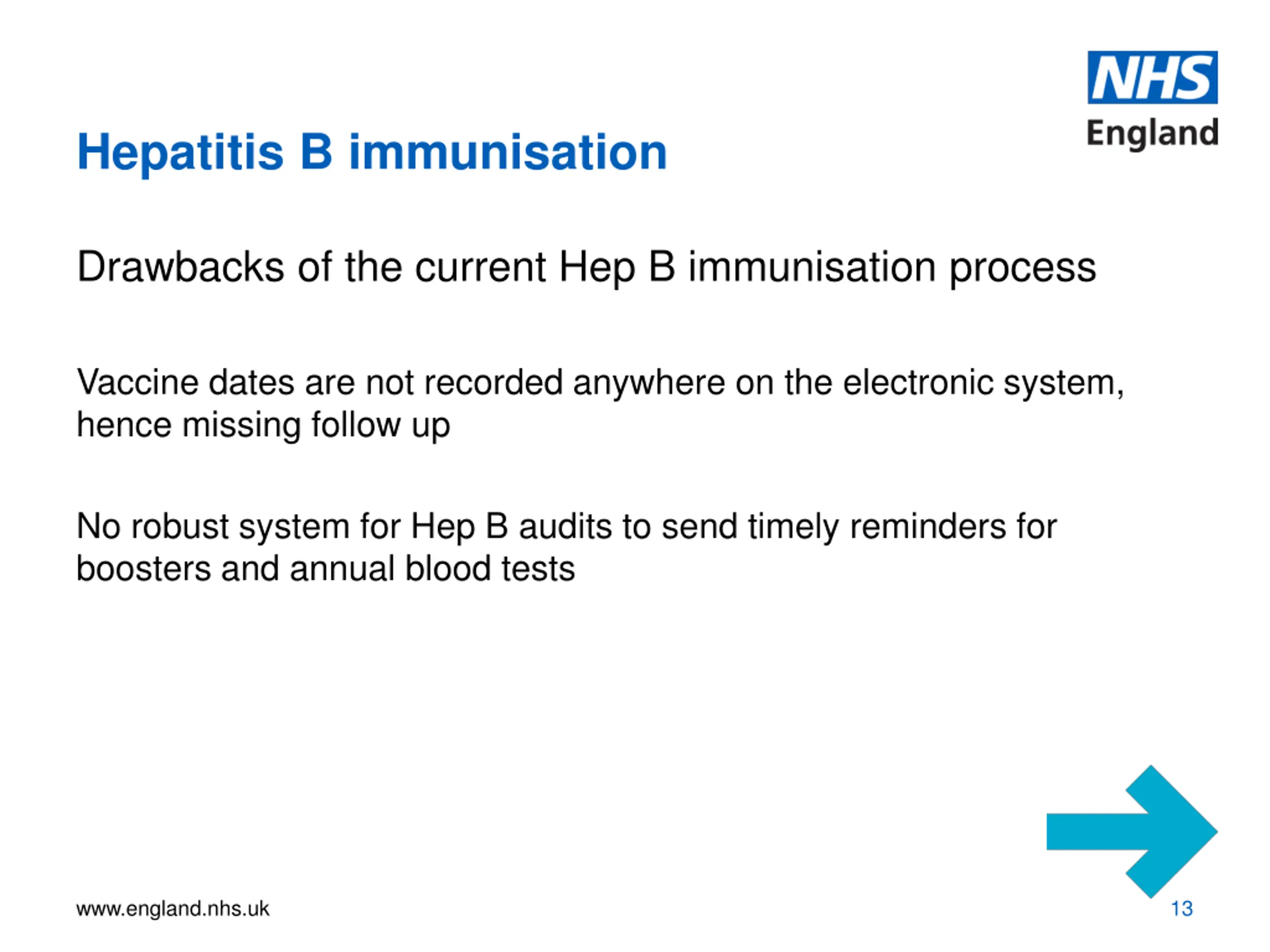 NHS
England

Hepatitis B immunisation

Drawbacks of the current Hep B immunisation process

Vaccine dates are not recorded anywhere on the electronic system, hence missing follow up

No robust system for Hep B audits to send timely reminders for boosters and annual blood tests

www.england.nhs.uk

13